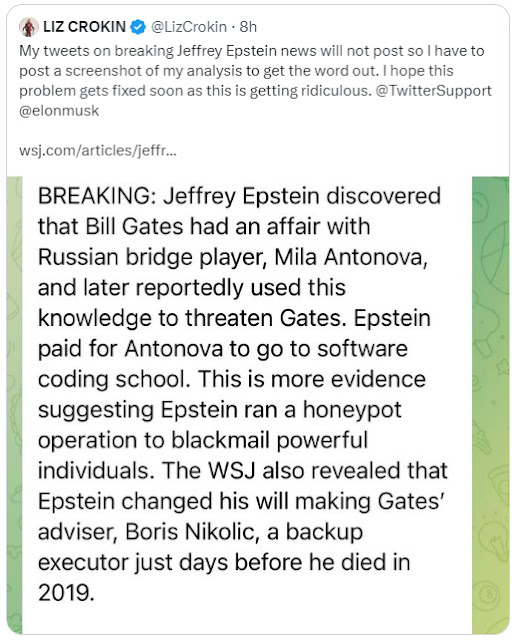 LIZ CROKIN @LizCrokin · 8h

My tweets on breaking Jeffrey Epstein news will not post so I have to post a screenshot of my analysis to get the word out. I hope this problem gets fixed soon as this is getting ridiculous. @TwitterSupport @elonmusk

wsj.com/articles/jeffr...

BREAKING: Jeffrey Epstein discovered that Bill Gates had an affair with Russian bridge player, Mila Antonova, and later reportedly used this knowledge to threaten Gates. Epstein paid for Antonova to go to software coding school. This is more evidence suggesting Epstein ran a honeypot operation to blackmail powerful individuals. The WSJ also revealed that Epstein changed his will making Gates' adviser, Boris Nikolic, a backup executor just days before he died in 2019.